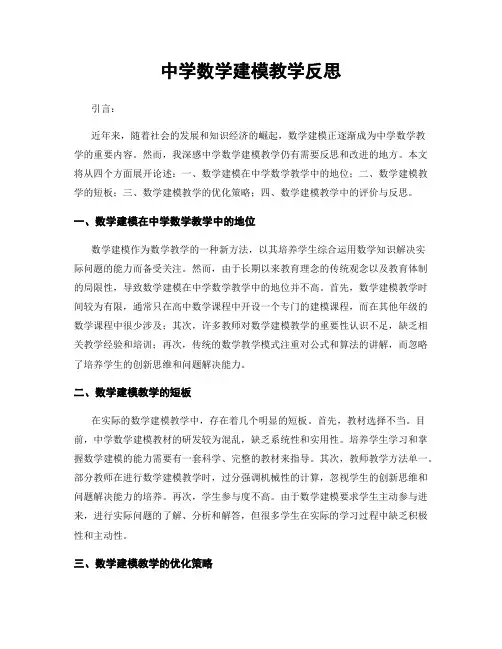 中学数学建模教学反思

引言：

近年来，随着社会的发展和知识经济的崛起，数学建模正逐渐成为中学数学教学的重要内容。然而，我深感中学数学建模教学仍有需要反思和改进的地方。本文将从四个方面展开论述：一、数学建模在中学数学教学中的地位；二、数学建模教学的短板；三、数学建模教学的优化策略；四、数学建模教学中的评价与反思。

一、数学建模在中学数学教学中的地位

数学建模作为数学教学的一种新方法，以其培养学生综合运用数学知识解决实际问题的能力而备受关注。然而，由于长期以来教育理念的传统观念以及教育体制的局限性，导致数学建模在中学数学教学中的地位并不高。首先，数学建模教学时间较为有限，通常只在高中数学课程中开设一个专门的建模课程，而在其他年级的数学课程中很少涉及；其次，许多教师对数学建模教学的重要性认识不足，缺乏相关教学经验和培训；再次，传统的数学教学模式注重对公式和算法的讲解，而忽略了培养学生的创新思维和问题解决能力。

二、数学建模教学的短板

在实际的数学建模教学中，存在着几个明显的短板。首先，教材选择不当。目前，中学数学建模教材的研发较为混乱，缺乏系统性和实用性。培养学生学习和掌握数学建模的能力需要有一套科学、完整的教材来指导。其次，教师教学方法单一。部分教师在进行数学建模教学时，过分强调机械性的计算，忽视学生的创新思维和问题解决能力的培养。再次，学生参与度不高。由于数学建模要求学生主动参与进来，进行实际问题的了解、分析和解答，但很多学生在实际的学习过程中缺乏积极性和主动性。

三、数学建模教学的优化策略